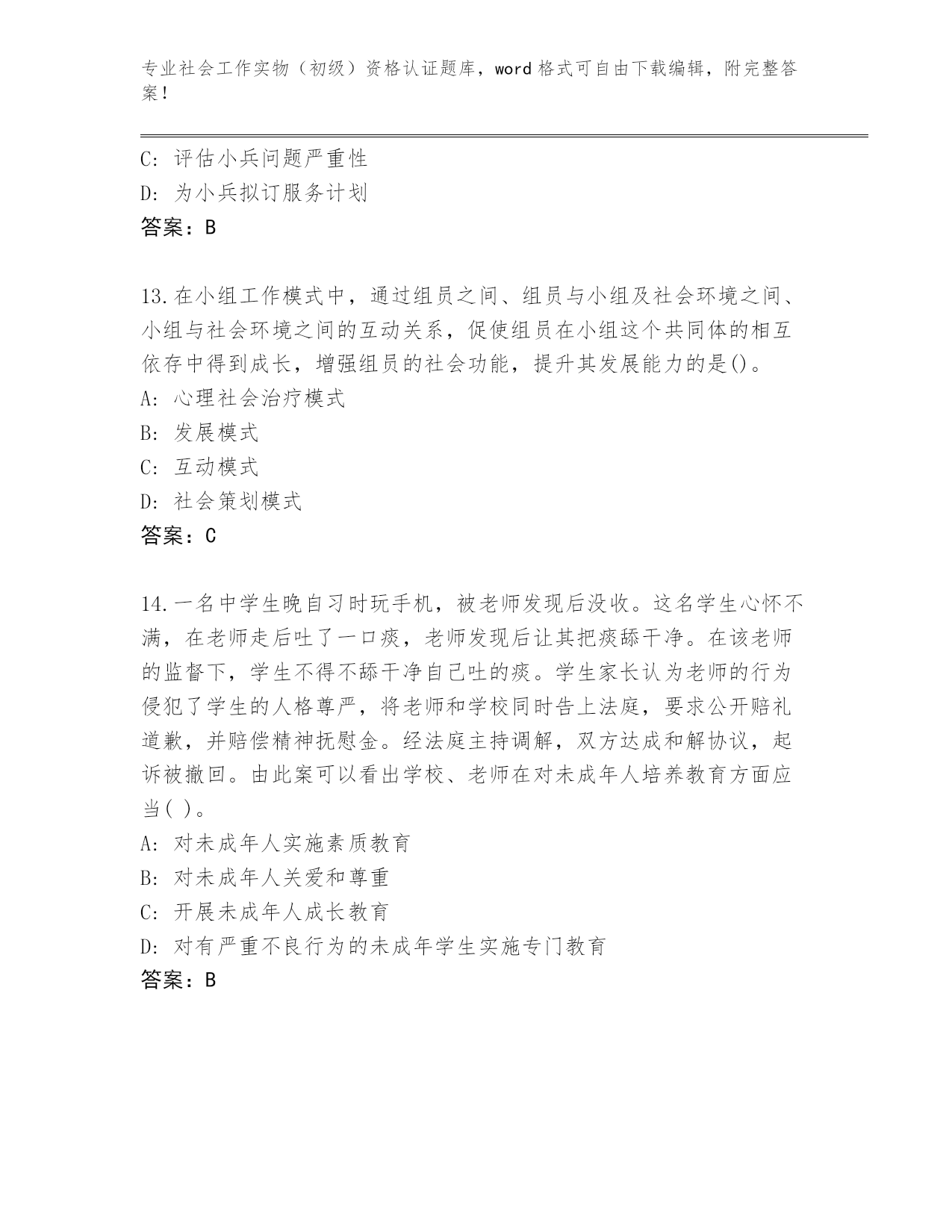 专业社会工作实物（初级）资格认证题库，word 格式可自由下载编辑，附完整答案！

C: 评估小兵问题严重性
D: 为小兵拟订服务计划
答案：B

13.在小组工作模式中，通过组员之间、组员与小组及社会环境之间、小组与社会环境之间的互动关系，促使组员在小组这个共同体的相互依存中得到成长，增强组员的社会功能，提升其发展能力的是()。
A: 心理社会治疗模式
B: 发展模式
C: 互动模式
D: 社会策划模式
答案：C

14.一名中学生晚自习时玩手机，被老师发现后没收。这名学生心怀不满，在老师走后吐了一口痰，老师发现后让其把痰舔干净。在该老师的监督下，学生不得不舔干净自己吐的痰。学生家长认为老师的行为侵犯了学生的人格尊严，将老师和学校同时告上法庭，要求公开赔礼道歉，并赔偿精神抚慰金。经法庭主持调解，双方达成和解协议，起诉被撤回。由此案可以看出学校、老师在对未成年人培养教育方面应当( )。
A: 对未成年人实施素质教育
B: 对未成年人关爱和尊重
C: 开展未成年人成长教育
D: 对有严重不良行为的未成年学生实施专门教育
答案：B